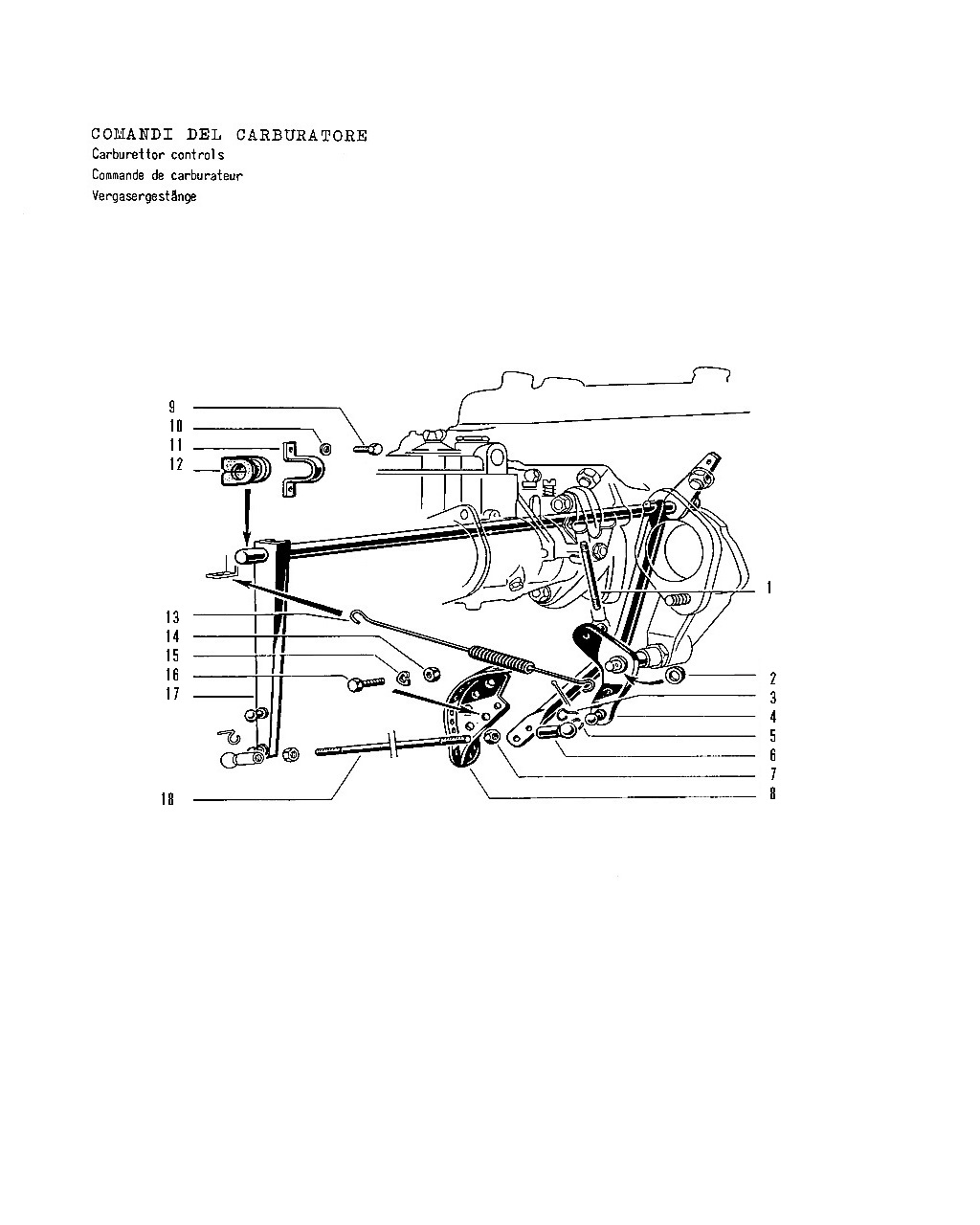 COMANDI DEL CARBURATORE
Carburettor controls
Commande de carburateur
Vergasergestänge

9
10
11
12
13
14
15
16
17
18
1
2
3
4
5
6
7
8